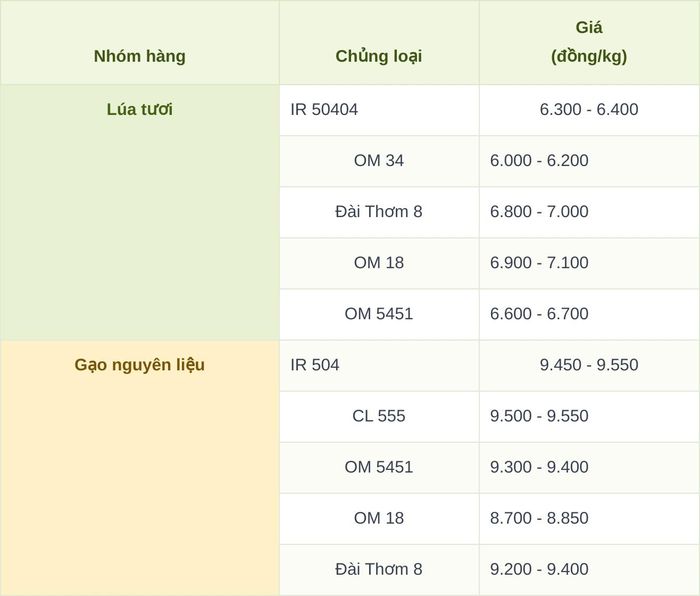 | Nhóm hàng | Chủng loại | Giá (đồng/kg) |
|---|---|---|
| Lúa tươi | IR 50404 | 6.300 - 6.400 |
| | OM 34 | 6.000 - 6.200 |
| | Đài Thơm 8 | 6.800 - 7.000 |
| | OM 18 | 6.900 - 7.100 |
| | OM 5451 | 6.600 - 6.700 |
| Gạo nguyên liệu | IR 504 | 9.450 - 9.550 |
| | CL 555 | 9.500 - 9.550 |
| | OM 5451 | 9.300 - 9.400 |
| | OM 18 | 8.700 - 8.850 |
| | Đài Thơm 8 | 9.200 - 9.400 |